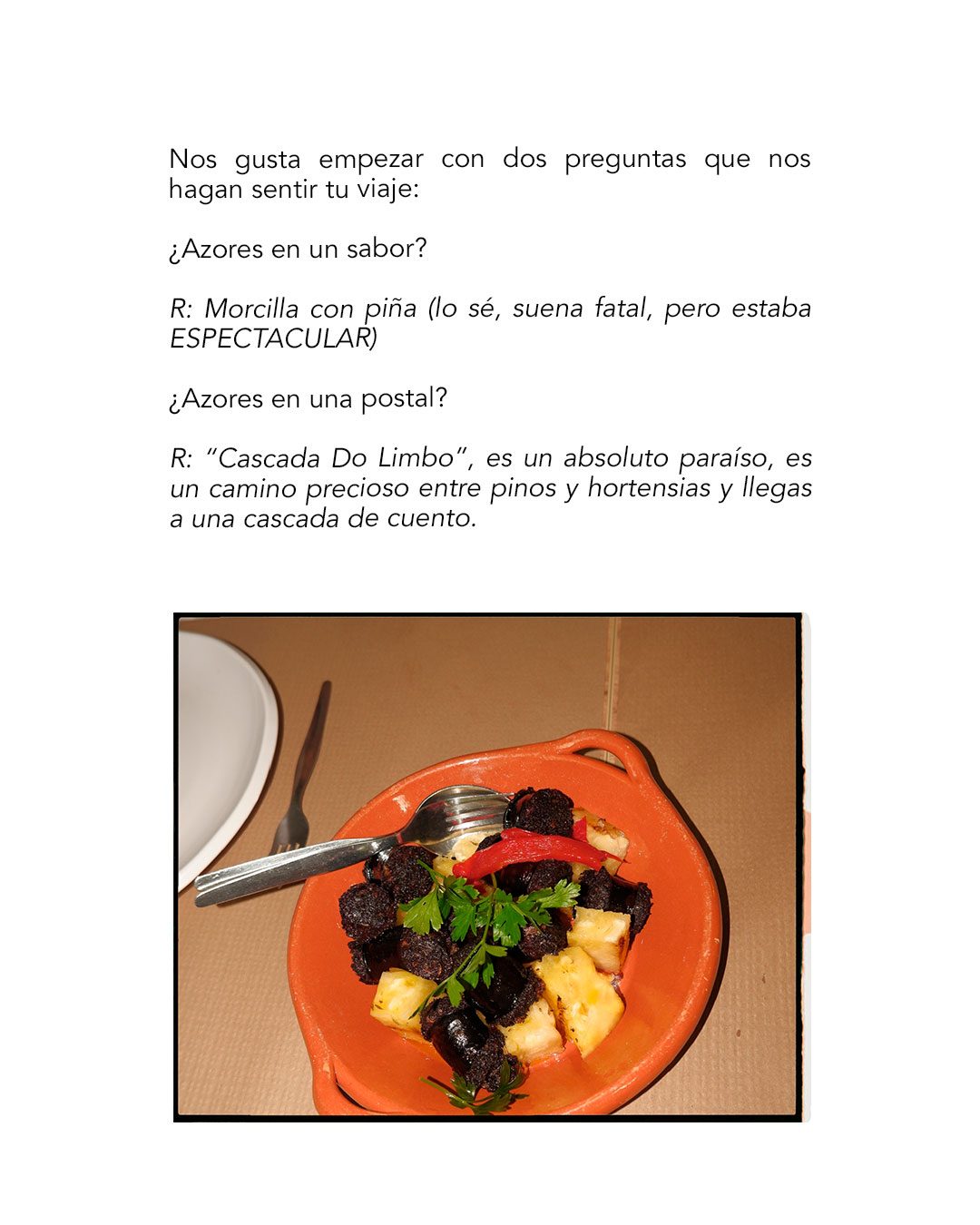 Nos gusta empezar con dos preguntas que nos hagan sentir tu viaje:

¿Azores en un sabor?

R: Morcilla con piña (lo sé, suena fatal, pero estaba ESPECTACULAR)

¿Azores en una postal?

R: "Cascada Do Limbo", es un absoluto paraíso, es un camino precioso entre pinos y hortensias y llegas a una cascada de cuento.